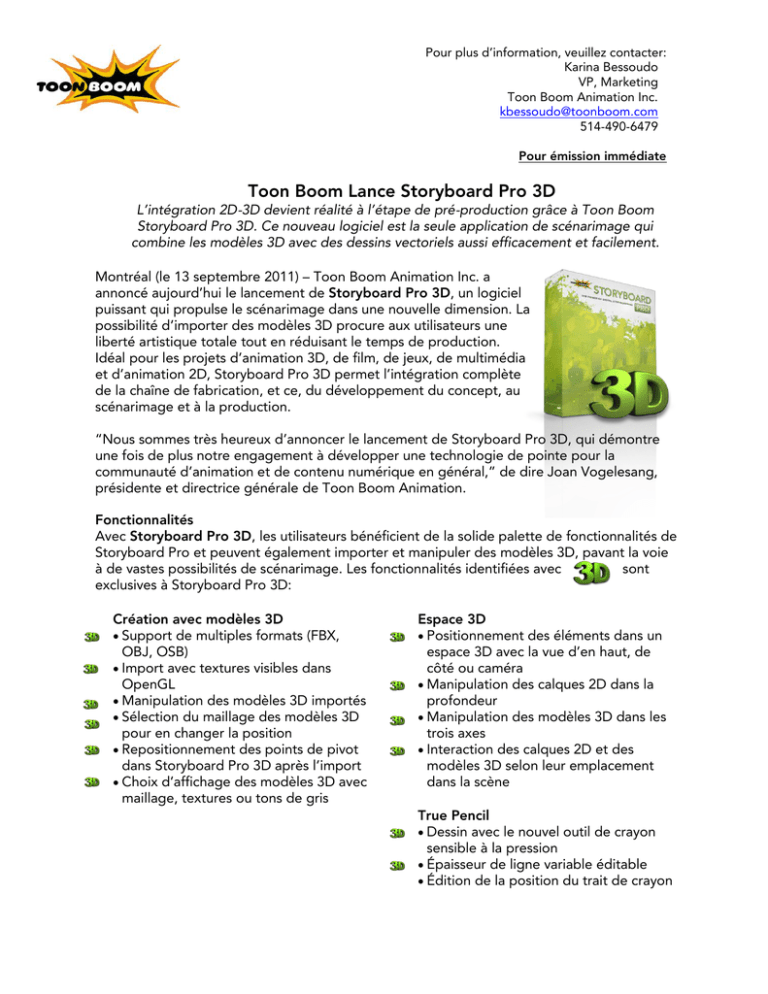 TOON BOOM

Pour plus d'information, veuillez contacter:
Karina Bessoudo
VP, Marketing
Toon Boom Animation Inc.
kbessoudo@toonboom.com
514-490-6479

Pour émission immédiate

Toon Boom Lance Storyboard Pro 3D

L'intégration 2D-3D devient réalité à l'étape de pré-production grâce à Toon Boom Storyboard Pro 3D. Ce nouveau logiciel est la seule application de scénarimage qui combine les modèles 3D avec des dessins vectoriels aussi efficacement et facilement.

Montréal (le 13 septembre 2011) – Toon Boom Animation Inc. a annoncé aujourd'hui le lancement de Storyboard Pro 3D, un logiciel puissant qui propulse le scénarimage dans une nouvelle dimension. La possibilité d'importer des modèles 3D procure aux utilisateurs une liberté artistique totale tout en réduisant le temps de production. Idéal pour les projets d'animation 3D, de film, de jeux, de multimédia et d'animation 2D, Storyboard Pro 3D permet l'intégration complète de la chaîne de fabrication, et ce, du développement du concept, au scénarimage et à la production.

STORYBOARD
3D

"Nous sommes très heureux d'annoncer le lancement de Storyboard Pro 3D, qui démontre une fois de plus notre engagement à développer une technologie de pointe pour la communauté d'animation et de contenu numérique en général," de dire Joan Vogelesang, présidente et directrice générale de Toon Boom Animation.

Fonctionnalités
Avec Storyboard Pro 3D, les utilisateurs bénéficient de la solide palette de fonctionnalités de Storyboard Pro et peuvent également importer et manipuler des modèles 3D, pavant la voie à de vastes possibilités de scénarimage. Les fonctionnalités identifiées avec 3D sont exclusives à Storyboard Pro 3D:

Création avec modèles 3D
3D • Support de multiples formats (FBX, OBJ, OSB)
3D • Import avec textures visibles dans OpenGL
3D • Manipulation des modèles 3D importés
3D • Sélection du maillage des modèles 3D pour en changer la position
3D • Repositionnement des points de pivot dans Storyboard Pro 3D après l'import
3D • Choix d'affichage des modèles 3D avec maillage, textures ou tons de gris

Espace 3D
3D • Positionnement des éléments dans un espace 3D avec la vue d'en haut, de côté ou caméra
3D • Manipulation des calques 2D dans la profondeur
3D • Manipulation des modèles 3D dans les trois axes
3D • Interaction des calques 2D et des modèles 3D selon leur emplacement dans la scène

True Pencil
3D • Dessin avec le nouvel outil de crayon sensible à la pression
3D • Épaisseur de ligne variable éditable
• Édition de la position du trait de crayon